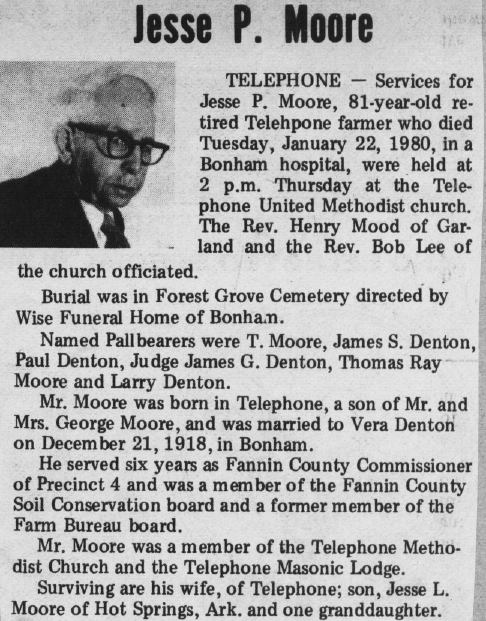 Jesse P. Moore

TELEPHONE — Services for Jesse P. Moore, 81-year-old retired Telehpone farmer who died Tuesday, January 22, 1980, in a Bonham hospital, were held at 2 p.m. Thursday at the Telephone United Methodist church. The Rev. Henry Mood of Garland and the Rev. Bob Lee of the church officiated.

Burial was in Forest Grove Cemetery directed by Wise Funeral Home of Bonham.

Named Pallbearers were T. Moore, James S. Denton, Paul Denton, Judge James G. Denton, Thomas Ray Moore and Larry Denton.

Mr. Moore was born in Telephone, a son of Mr. and Mrs. George Moore, and was married to Vera Denton on December 21, 1918, in Bonham.

He served six years as Fannin County Commissioner of Precinct 4 and was a member of the Fannin County Soil Conservation board and a former member of the Farm Bureau board.

Mr. Moore was a member of the Telephone Methodist Church and the Telephone Masonic Lodge.

Surviving are his wife, of Telephone; son, Jesse L. Moore of Hot Springs, Ark. and one granddaughter.